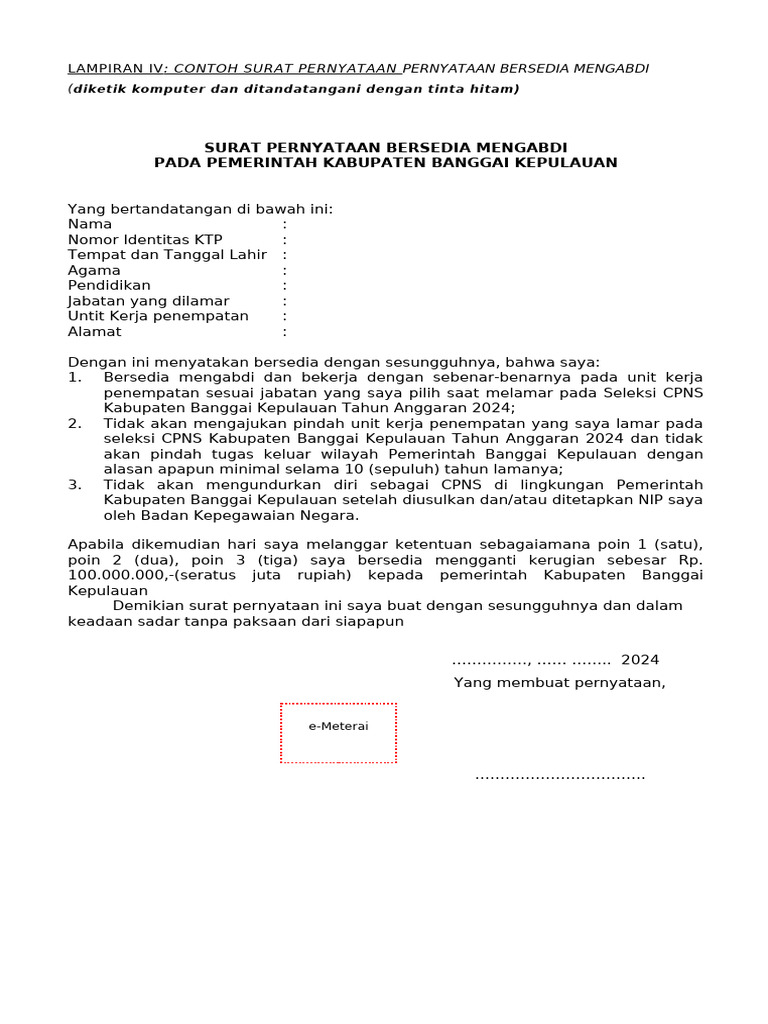 LAMPIRAN IV: CONTOH SURAT PERNYATAAN PERNYATAAN BERSEDIA MENGABDI
(diketik komputer dan ditandatangani dengan tinta hitam)

SURAT PERNYATAAN BERSEDIA MENGABDI
PADA PEMERINTAH KABUPATEN BANGGAI KEPULAUAN

Yang bertandatangan di bawah ini:
Nama :
Nomor Identitas KTP :
Tempat dan Tanggal Lahir :
Agama :
Pendidikan :
Jabatan yang dilamar :
Untit Kerja penempatan :
Alamat :

Dengan ini menyatakan bersedia dengan sesungguhnya, bahwa saya:
1. Bersedia mengabdi dan bekerja dengan sebenar-benarnya pada unit kerja penempatan sesuai jabatan yang saya pilih saat melamar pada Seleksi CPNS Kabupaten Banggai Kepulauan Tahun Anggaran 2024;
2. Tidak akan mengajukan pindah unit kerja penempatan yang saya lamar pada seleksi CPNS Kabupaten Banggai Kepulauan Tahun Anggaran 2024 dan tidak akan pindah tugas keluar wilayah Pemerintah Banggai Kepulauan dengan alasan apapun minimal selama 10 (sepuluh) tahun lamanya;
3. Tidak akan mengundurkan diri sebagai CPNS di lingkungan Pemerintah Kabupaten Banggai Kepulauan setelah diusulkan dan/atau ditetapkan NIP saya oleh Badan Kepegawaian Negara.

Apabila dikemudian hari saya melanggar ketentuan sebagaiamana poin 1 (satu), poin 2 (dua), poin 3 (tiga) saya bersedia mengganti kerugian sebesar Rp. 100.000.000,-(seratus juta rupiah) kepada pemerintah Kabupaten Banggai Kepulauan
Demikian surat pernyataan ini saya buat dengan sesungguhnya dan dalam keadaan sadar tanpa paksaan dari siapapun

..............., ...... ........ 2024
Yang membuat pernyataan,

e-Meterai

.................................